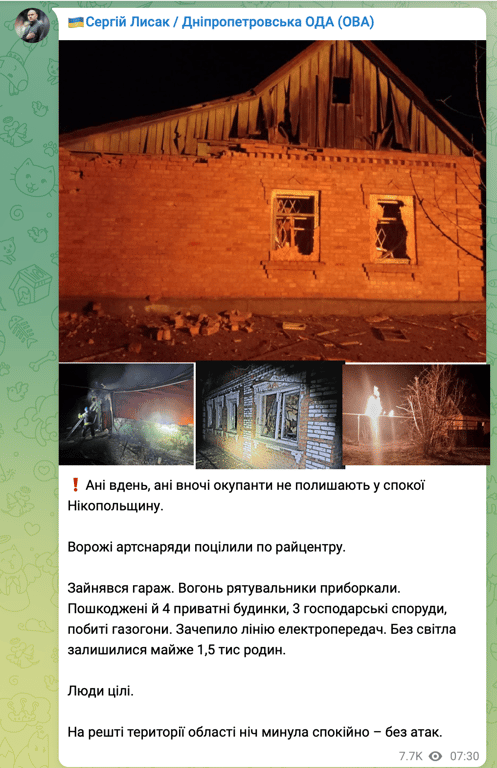 🇺🇦Сергій Лисак / Дніпропетровська ОДА (ОВА)

❗ Ані вдень, ані вночі окупанти не полишають у спокої Нікопольщину.

Ворожі артснаряди поцілили по райцентру.

Зайнявся гараж. Вогонь рятувальники приборкали. Пошкоджені й 4 приватні будинки, 3 господарські споруди, побиті газогони. Зачепило лінію електропередач. Без світла залишилися майже 1,5 тис родин.

Люди цілі.

На решті території області ніч минула спокійно – без атак.

7.7K 07:30